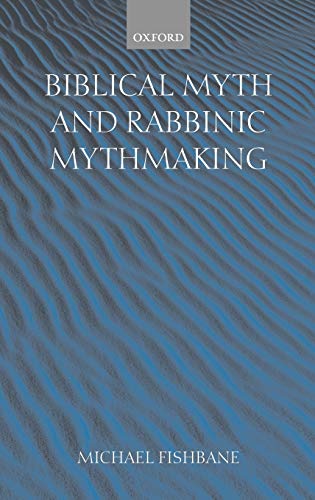 OXFORD

BIBLICAL MYTH AND RABBINIC MYTHMAKING

MICHAEL FISHBANE